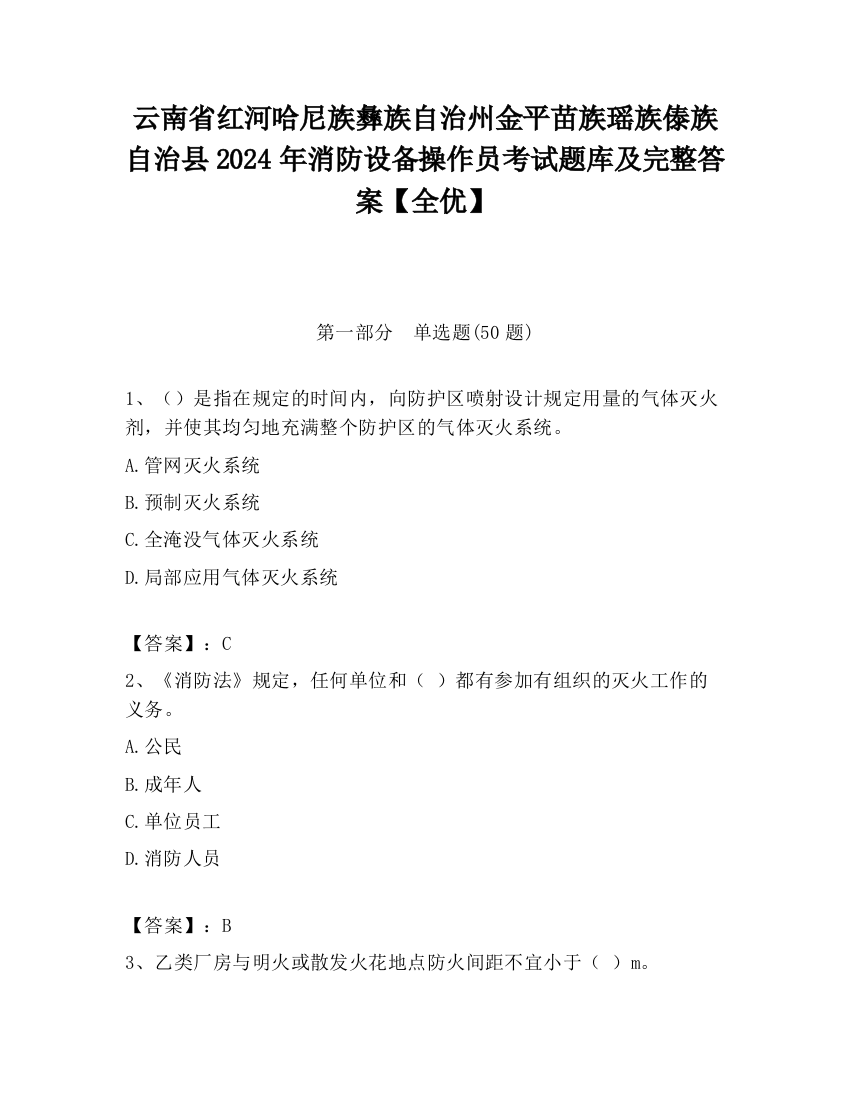 云南省红河哈尼族彝族自治州金平苗族瑶族傣族自治县2024年消防设备操作员考试题库及完整答案【全优】

第一部分　单选题(50题)

1、（）是指在规定的时间内，向防护区喷射设计规定用量的气体灭火剂，并使其均匀地充满整个防护区的气体灭火系统。

A.管网灭火系统

B.预制灭火系统

C.全淹没气体灭火系统

D.局部应用气体灭火系统

【答案】：C

2、《消防法》规定，任何单位和（ ）都有参加有组织的灭火工作的义务。

A.公民

B.成年人

C.单位员工

D.消防人员

【答案】：B

3、乙类厂房与明火或散发火花地点防火间距不宜小于（ ）m。